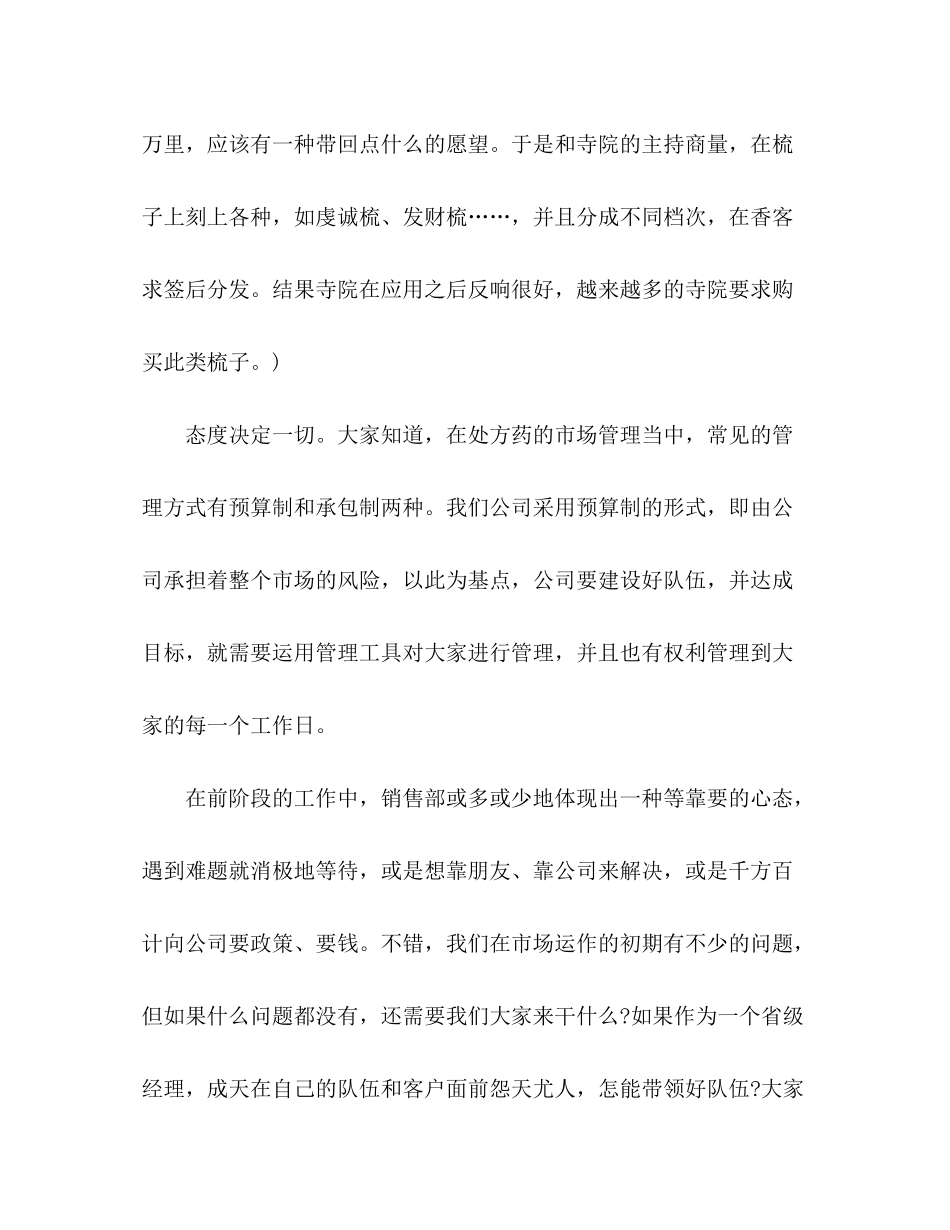 万里，应该有一种带回点什么的愿望。于是和寺院的主持商量，在梳子上刻上各种，如虔诚梳、发财梳……，并且分成不同档次，在香客求签后分发。结果寺院在应用之后反响很好，越来越多的寺院要求购买此类梳子。）

态度决定一切。大家知道，在处方药的市场管理当中，常见的管理方式有预算制和承包制两种。我们公司采用预算制的形式，即由公司承担着整个市场的风险，以此为基点，公司要建设好队伍，并达成目标，就需要运用管理工具对大家进行管理，并且也有权利管理到大家的每一个工作日。

在前阶段的工作中，销售部或多或少地体现出一种等靠要的心态，遇到难题就消极地等待，或是想靠朋友、靠公司来解决，或是千方百计向公司要政策、要钱。不错，我们在市场运作的初期有不少的问题，但如果什么问题都没有，还需要我们大家来干什么?如果作为一个省级经理，成天在自己的队伍和客户面前怨天尤人，怎能带领好队伍?大家